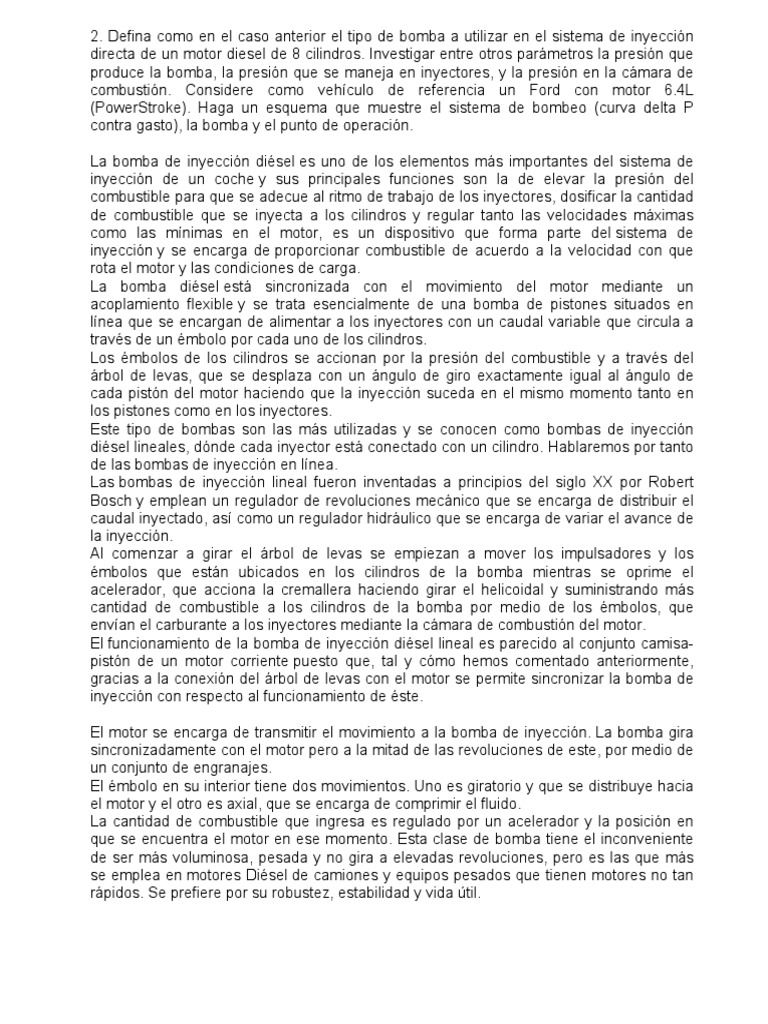 2. Defina como en el caso anterior el tipo de bomba a utilizar en el sistema de inyección directa de un motor diesel de 8 cilindros. Investigar entre otros parámetros la presión que produce la bomba, la presión que se maneja en inyectores, y la presión en la cámara de combustión. Considere como vehículo de referencia un Ford con motor 6.4L (PowerStroke). Haga un esquema que muestre el sistema de bombeo (curva delta P contra gasto), la bomba y el punto de operación.

La bomba de inyección diésel es uno de los elementos más importantes del sistema de inyección de un coche y sus principales funciones son la de elevar la presión del combustible para que se adecue al ritmo de trabajo de los inyectores, dosificar la cantidad de combustible que se inyecta a los cilindros y regular tanto las velocidades máximas como las mínimas en el motor, es un dispositivo que forma parte del sistema de inyección y se encarga de proporcionar combustible de acuerdo a la velocidad con que rota el motor y las condiciones de carga.
La bomba diésel está sincronizada con el movimiento del motor mediante un acoplamiento flexible y se trata esencialmente de una bomba de pistones situados en línea que se encargan de alimentar a los inyectores con un caudal variable que circula a través de un émbolo por cada uno de los cilindros.
Los émbolos de los cilindros se accionan por la presión del combustible y a través del árbol de levas, que se desplaza con un ángulo de giro exactamente igual al ángulo de cada pistón del motor haciendo que la inyección suceda en el mismo momento tanto en los pistones como en los inyectores.
Este tipo de bombas son las más utilizadas y se conocen como bombas de inyección diésel lineales, dónde cada inyector está conectado con un cilindro. Hablaremos por tanto de las bombas de inyección en línea.
Las bombas de inyección lineal fueron inventadas a principios del siglo XX por Robert Bosch y emplean un regulador de revoluciones mecánico que se encarga de distribuir el caudal inyectado, así como un regulador hidráulico que se encarga de variar el avance de la inyección.
Al comenzar a girar el árbol de levas se empiezan a mover los impulsadores y los émbolos que están ubicados en los cilindros de la bomba mientras se oprime el acelerador, que acciona la cremallera haciendo girar el helicoidal y suministrando más cantidad de combustible a los cilindros de la bomba por medio de los émbolos, que envían el carburante a los inyectores mediante la cámara de combustión del motor.
El funcionamiento de la bomba de inyección diésel lineal es parecido al conjunto camisa-pistón de un motor corriente puesto que, tal y cómo hemos comentado anteriormente, gracias a la conexión del árbol de levas con el motor se permite sincronizar la bomba de inyección con respecto al funcionamiento de éste.

El motor se encarga de transmitir el movimiento a la bomba de inyección. La bomba gira sincronizadamente con el motor pero a la mitad de las revoluciones de este, por medio de un conjunto de engranajes.
El émbolo en su interior tiene dos movimientos. Uno es giratorio y que se distribuye hacia el motor y el otro es axial, que se encarga de comprimir el fluido.
La cantidad de combustible que ingresa es regulado por un acelerador y la posición en que se encuentra el motor en ese momento. Esta clase de bomba tiene el inconveniente de ser más voluminosa, pesada y no gira a elevadas revoluciones, pero es las que más se emplea en motores Diésel de camiones y equipos pesados que tienen motores no tan rápidos. Se prefiere por su robustez, estabilidad y vida útil.